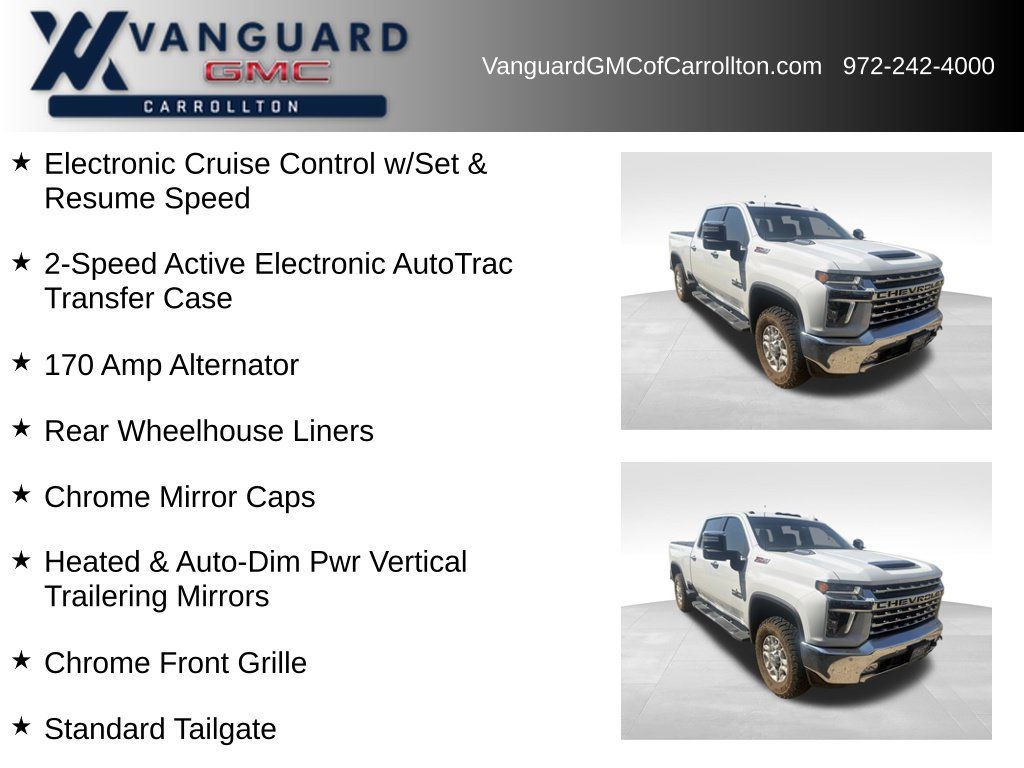 VANGUARD
GMC
CARROLLTON

VanguardGMCofCarrollton.com 972-242-4000

★ Electronic Cruise Control w/Set & Resume Speed

★ 2-Speed Active Electronic AutoTrac Transfer Case

★ 170 Amp Alternator

★ Rear Wheelhouse Liners

★ Chrome Mirror Caps

★ Heated & Auto-Dim Pwr Vertical Trailering Mirrors

★ Chrome Front Grille

★ Standard Tailgate

CHEVROLET

CHEVROLET